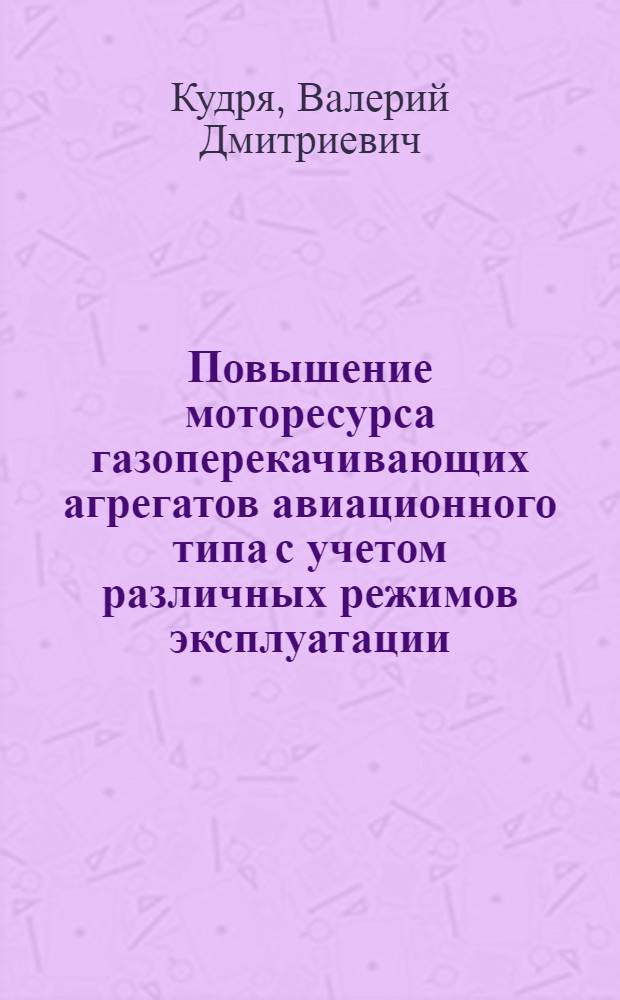 Кудря, Валерий Дмитриевич

Повышение моторесурса газоперекачивающих агрегатов авиационного типа с учетом различных режимов эксплуатации